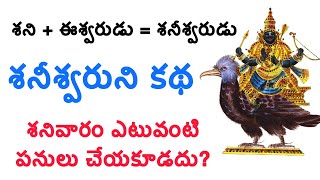 శని + ఈశ్వరుడు = శనీశ్వరుడు

శనీశ్వరుని కథ

శనివారం ఎటువంటి పనులు చేయకూడదు?